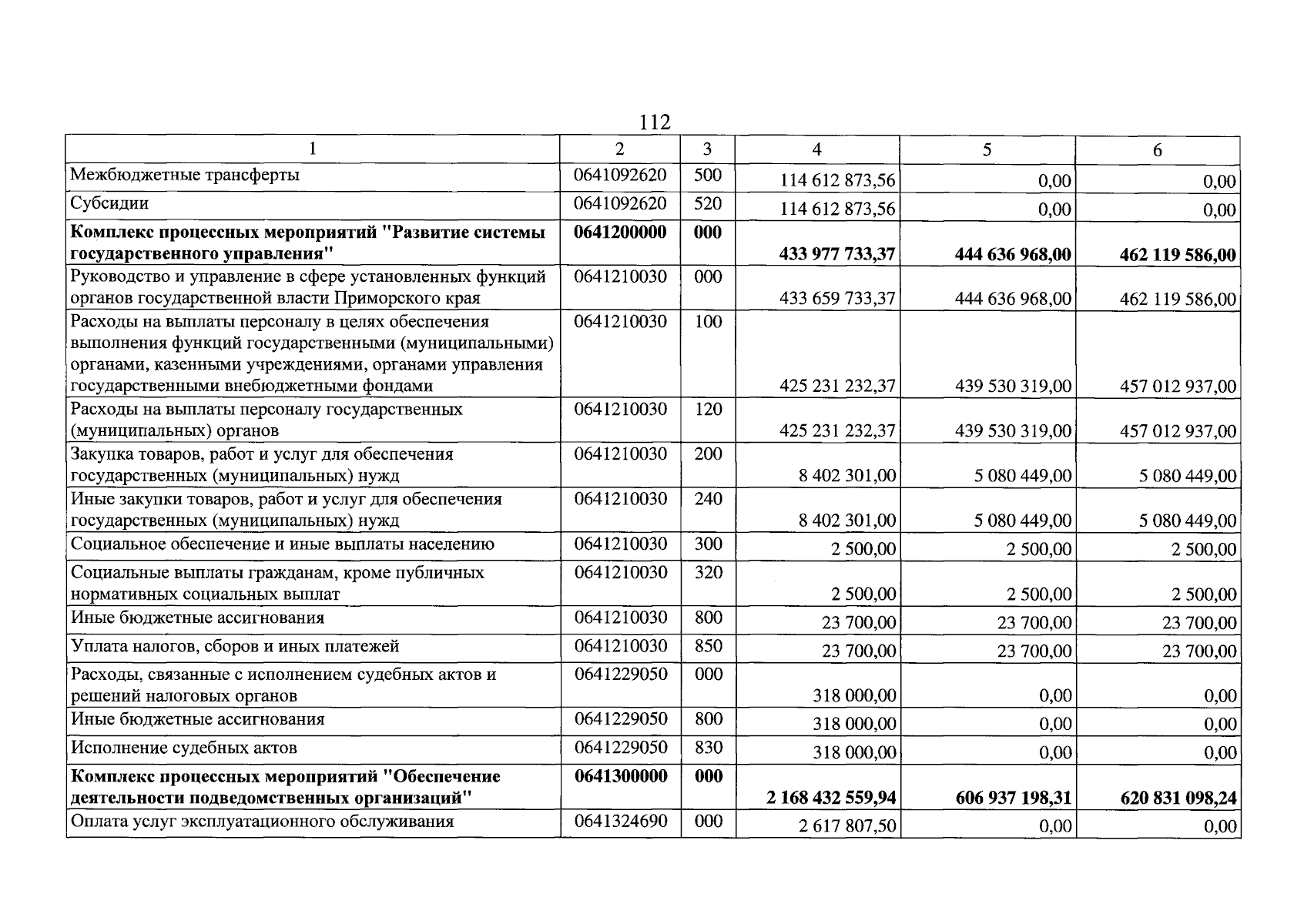 112

| 1 | 2 | 3 | 4 | 5 | 6 |
|---|---|---|---|---|---|
| Межбюджетные трансферты | 0641092620 | 500 | 114 612 873,56 | 0,00 | 0,00 |
| Субсидии | 0641092620 | 520 | 114 612 873,56 | 0,00 | 0,00 |
| Комплекс процессных мероприятий "Развитие системы государственного управления" | 0641200000 | 000 | 433 977 733,37 | 444 636 968,00 | 462 119 586,00 |
| Руководство и управление в сфере установленных функций органов государственной власти Приморского края | 0641210030 | 000 | 433 659 733,37 | 444 636 968,00 | 462 119 586,00 |
| Расходы на выплаты персоналу в целях обеспечения выполнения функций государственными (муниципальными) органами, казенными учреждениями, органами управления государственными внебюджетными фондами | 0641210030 | 100 | 425 231 232,37 | 439 530 319,00 | 457 012 937,00 |
| Расходы на выплаты персоналу государственных (муниципальных) органов | 0641210030 | 120 | 425 231 232,37 | 439 530 319,00 | 457 012 937,00 |
| Закупка товаров, работ и услуг для обеспечения государственных (муниципальных) нужд | 0641210030 | 200 | 8 402 301,00 | 5 080 449,00 | 5 080 449,00 |
| Иные закупки товаров, работ и услуг для обеспечения государственных (муниципальных) нужд | 0641210030 | 240 | 8 402 301,00 | 5 080 449,00 | 5 080 449,00 |
| Социальное обеспечение и иные выплаты населению | 0641210030 | 300 | 2 500,00 | 2 500,00 | 2 500,00 |
| Социальные выплаты гражданам, кроме публичных нормативных социальных выплат | 0641210030 | 320 | 2 500,00 | 2 500,00 | 2 500,00 |
| Иные бюджетные ассигнования | 0641210030 | 800 | 23 700,00 | 23 700,00 | 23 700,00 |
| Уплата налогов, сборов и иных платежей | 0641210030 | 850 | 23 700,00 | 23 700,00 | 23 700,00 |
| Расходы, связанные с исполнением судебных актов и решений налоговых органов | 0641229050 | 000 | 318 000,00 | 0,00 | 0,00 |
| Иные бюджетные ассигнования | 0641229050 | 800 | 318 000,00 | 0,00 | 0,00 |
| Исполнение судебных актов | 0641229050 | 830 | 318 000,00 | 0,00 | 0,00 |
| Комплекс процессных мероприятий "Обеспечение деятельности подведомственных организаций" | 0641300000 | 000 | 2 168 432 559,94 | 606 937 198,31 | 620 831 098,24 |
| Оплата услуг эксплуатационного обслуживания | 0641324690 | 000 | 2 617 807,50 | 0,00 | 0,00 |